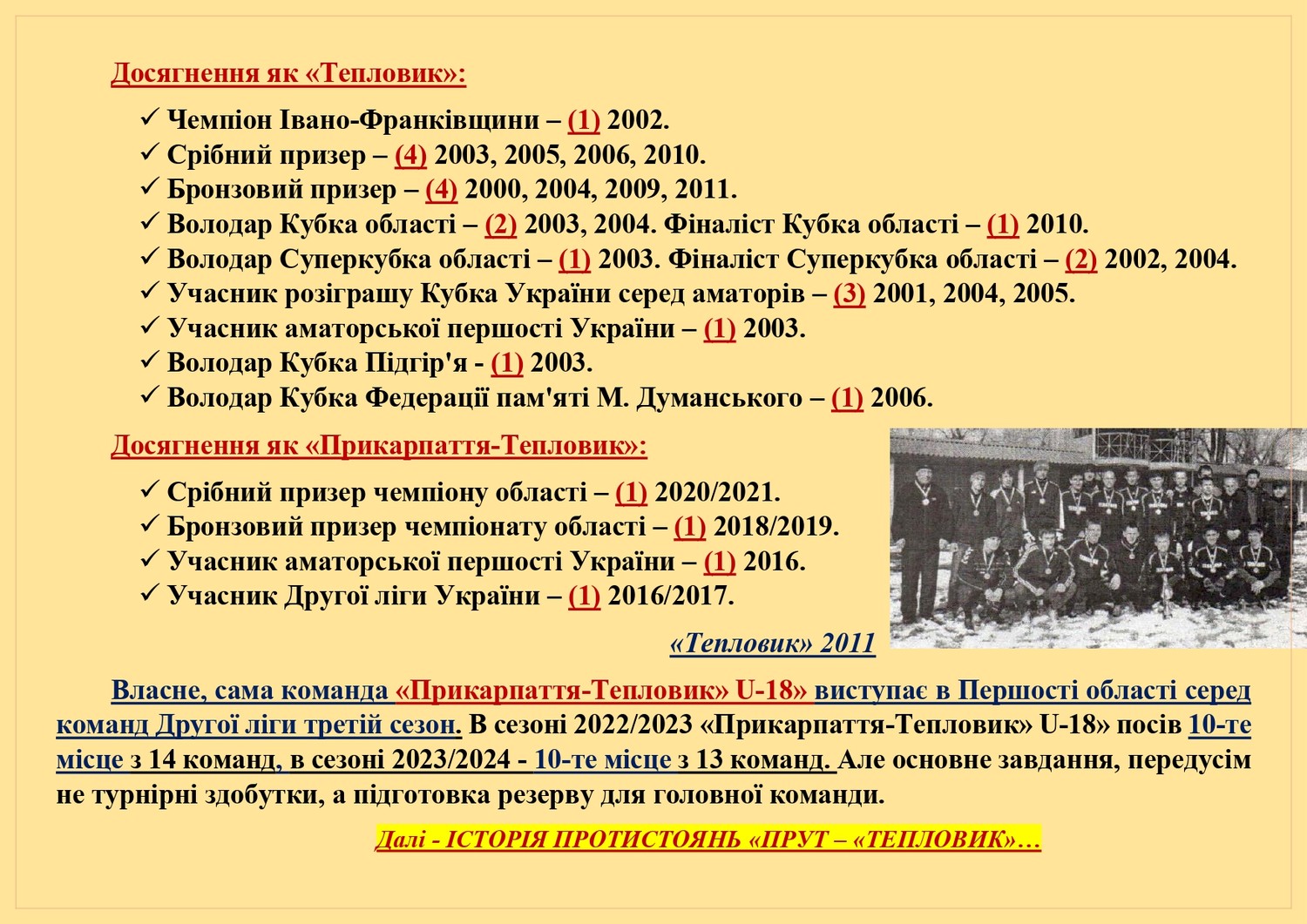 Досягнення як «Тепловик»:

✓ Чемпіон Івано-Франківщини – (1) 2002.
✓ Срібний призер – (4) 2003, 2005, 2006, 2010.
✓ Бронзовий призер – (4) 2000, 2004, 2009, 2011.
✓ Володар Кубка області – (2) 2003, 2004. Фіналіст Кубка області – (1) 2010.
✓ Володар Суперкубка області – (1) 2003. Фіналіст Суперкубка області – (2) 2002, 2004.
✓ Учасник розіграшу Кубка України серед аматорів – (3) 2001, 2004, 2005.
✓ Учасник аматорської першості України – (1) 2003.
✓ Володар Кубка Підгір'я - (1) 2003.
✓ Володар Кубка Федерації пам'яті М. Думанського – (1) 2006.

Досягнення як «Прикарпаття-Тепловик»:

✓ Срібний призер чемпіону області – (1) 2020/2021.
✓ Бронзовий призер чемпіонату області – (1) 2018/2019.
✓ Учасник аматорської першості України – (1) 2016.
✓ Учасник Другої ліги України – (1) 2016/2017.

«Тепловик» 2011

Власне, сама команда «Прикарпаття-Тепловик» U-18» виступає в Першості області серед команд Другої ліги третій сезон. В сезоні 2022/2023 «Прикарпаття-Тепловик» U-18» посів 10-те місце з 14 команд, в сезоні 2023/2024 - 10-те місце з 13 команд. Але основне завдання, передусім не турнірні здобутки, а підготовка резерву для головної команди.

Далі - ІСТОРІЯ ПРОТИСТОЯНЬ «ПРУТ – «ТЕПЛОВИК»…